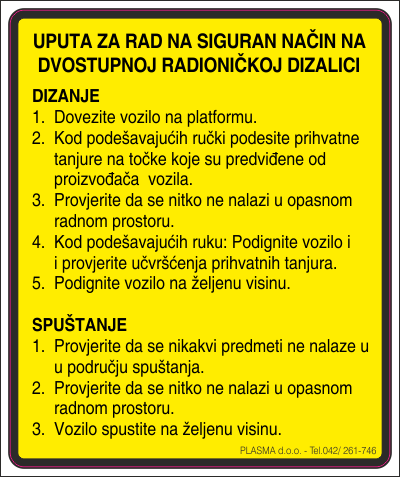 UPUTA ZA RAD NA SIGURAN NAČIN NA DVOSTUPNOJ RADIONIČKOJ DIZALICI

DIZANJE
1. Dovezite vozilo na platformu.
2. Kod podešavajućih ručki podesite prihvatne tanjure na točke koje su predviđene od proizvođača vozila.
3. Provjerite da se nitko ne nalazi u opasnom radnom prostoru.
4. Kod podešavajućih ruku: Podignite vozilo i i provjerite učvršćenja prihvatnih tanjura.
5. Podignite vozilo na željenu visinu.

SPUŠTANJE
1. Provjerite da se nikakvi predmeti ne nalaze u u području spuštanja.
2. Provjerite da se nitko ne nalazi u opasnom radnom prostoru.
3. Vozilo spustite na željenu visinu.

PLASMA d.o.o. - Tel.042/ 261-746